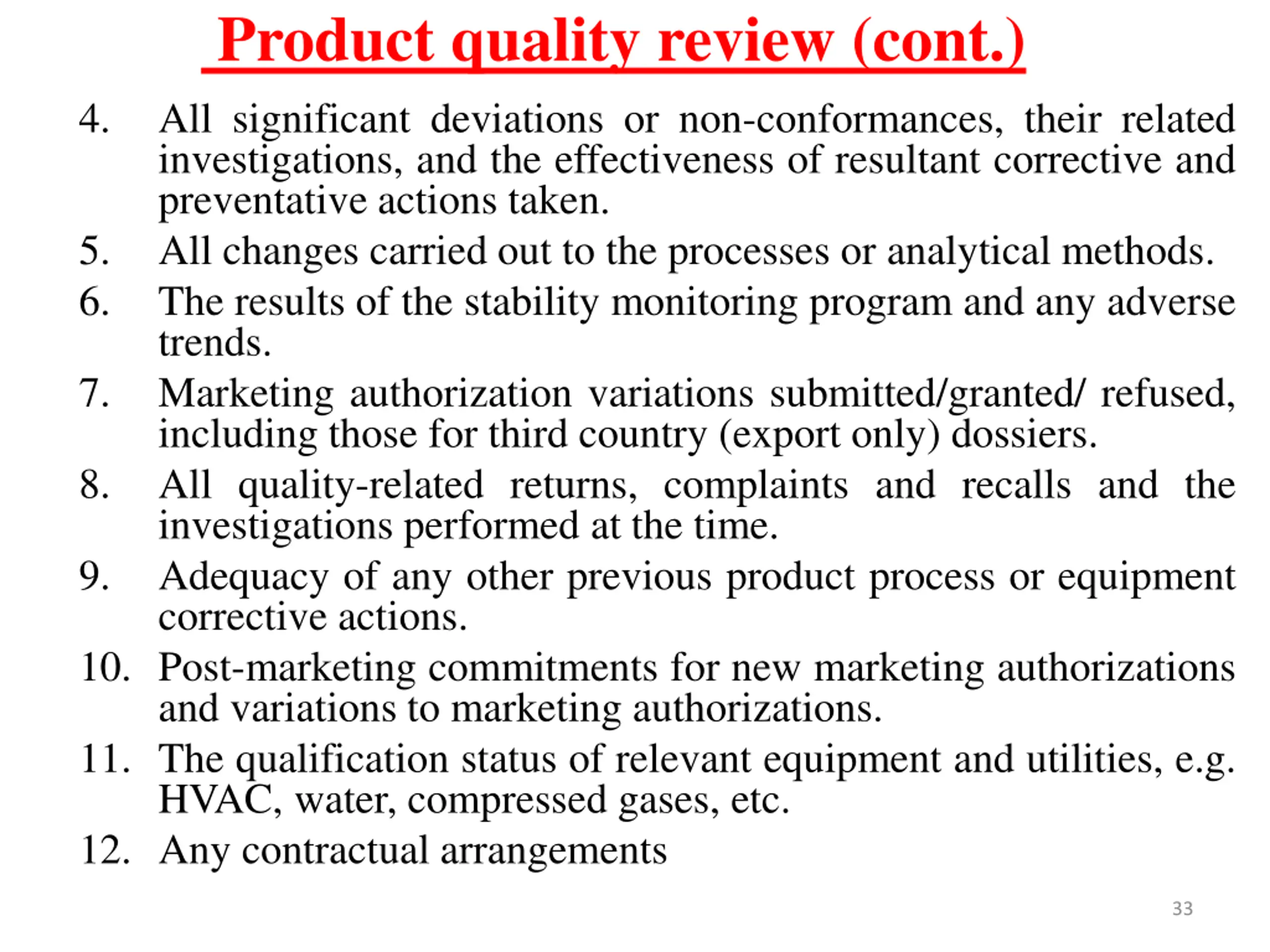 Product quality review (cont.)

4. All significant deviations or non-conformances, their related investigations, and the effectiveness of resultant corrective and preventative actions taken.
5. All changes carried out to the processes or analytical methods.
6. The results of the stability monitoring program and any adverse trends.
7. Marketing authorization variations submitted/granted/ refused, including those for third country (export only) dossiers.
8. All quality-related returns, complaints and recalls and the investigations performed at the time.
9. Adequacy of any other previous product process or equipment corrective actions.
10. Post-marketing commitments for new marketing authorizations and variations to marketing authorizations.
11. The qualification status of relevant equipment and utilities, e.g. HVAC, water, compressed gases, etc.
12. Any contractual arrangements

33